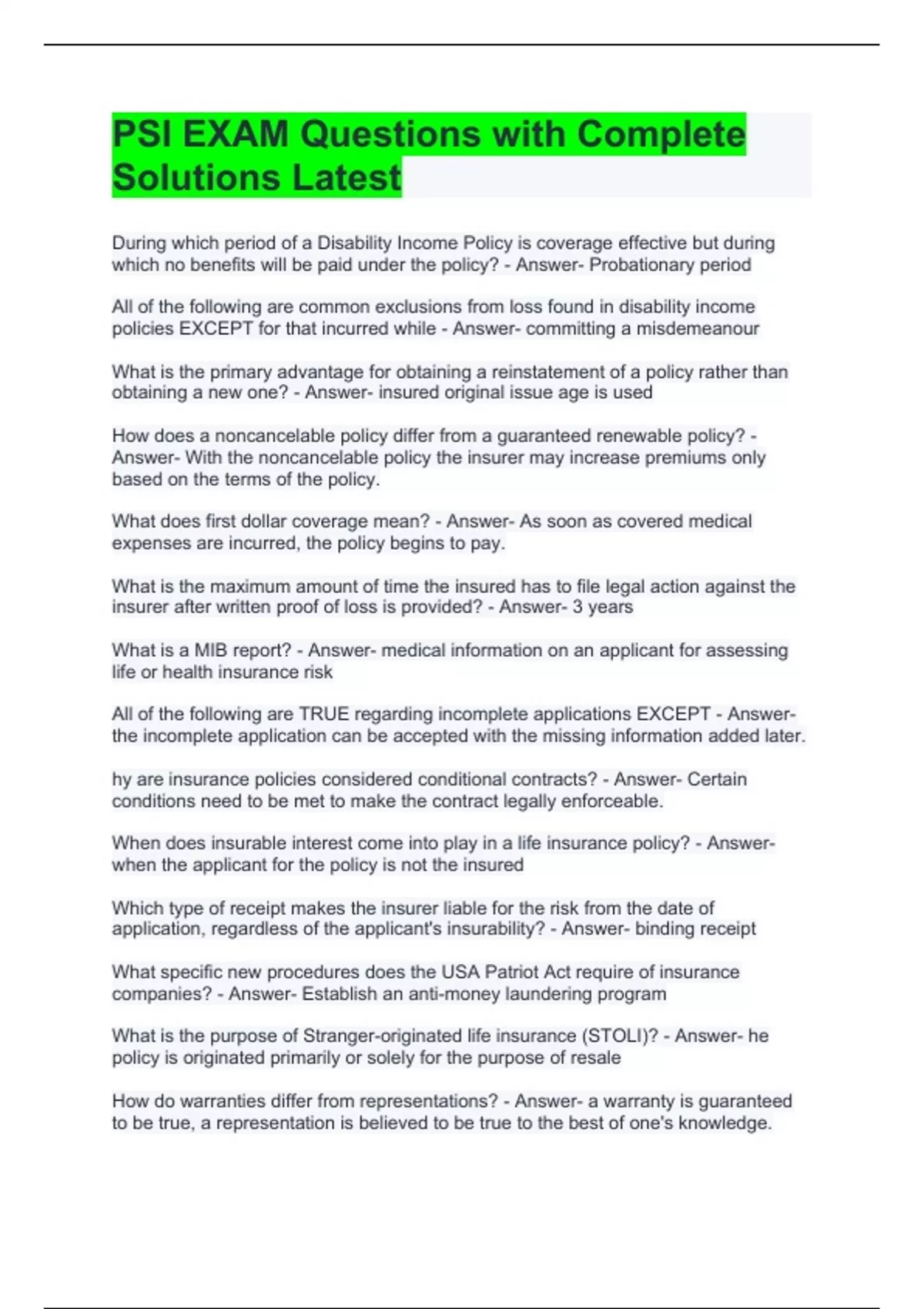 PSI EXAM Questions with Complete Solutions Latest

During which period of a Disability Income Policy is coverage effective but during which no benefits will be paid under the policy? - Answer- Probationary period

All of the following are common exclusions from loss found in disability income policies EXCEPT for that incurred while - Answer- committing a misdemeanour

What is the primary advantage for obtaining a reinstatement of a policy rather than obtaining a new one? - Answer- insured original issue age is used

How does a noncancelable policy differ from a guaranteed renewable policy? - Answer- With the noncancelable policy the insurer may increase premiums only based on the terms of the policy.

What does first dollar coverage mean? - Answer- As soon as covered medical expenses are incurred, the policy begins to pay.

What is the maximum amount of time the insured has to file legal action against the insurer after written proof of loss is provided? - Answer- 3 years

What is a MIB report? - Answer- medical information on an applicant for assessing life or health insurance risk

All of the following are TRUE regarding incomplete applications EXCEPT - Answer- the incomplete application can be accepted with the missing information added later.

hy are insurance policies considered conditional contracts? - Answer- Certain conditions need to be met to make the contract legally enforceable.

When does insurable interest come into play in a life insurance policy? - Answer- when the applicant for the policy is not the insured

Which type of receipt makes the insurer liable for the risk from the date of application, regardless of the applicant's insurability? - Answer- binding receipt

What specific new procedures does the USA Patriot Act require of insurance companies? - Answer- Establish an anti-money laundering program

What is the purpose of Stranger-originated life insurance (STOLI)? - Answer- he policy is originated primarily or solely for the purpose of resale

How do warranties differ from representations? - Answer- a warranty is guaranteed to be true, a representation is believed to be true to the best of one's knowledge.